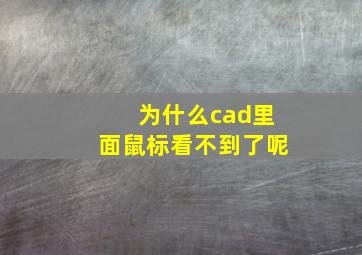 为什么cad里面鼠标看不到了呢